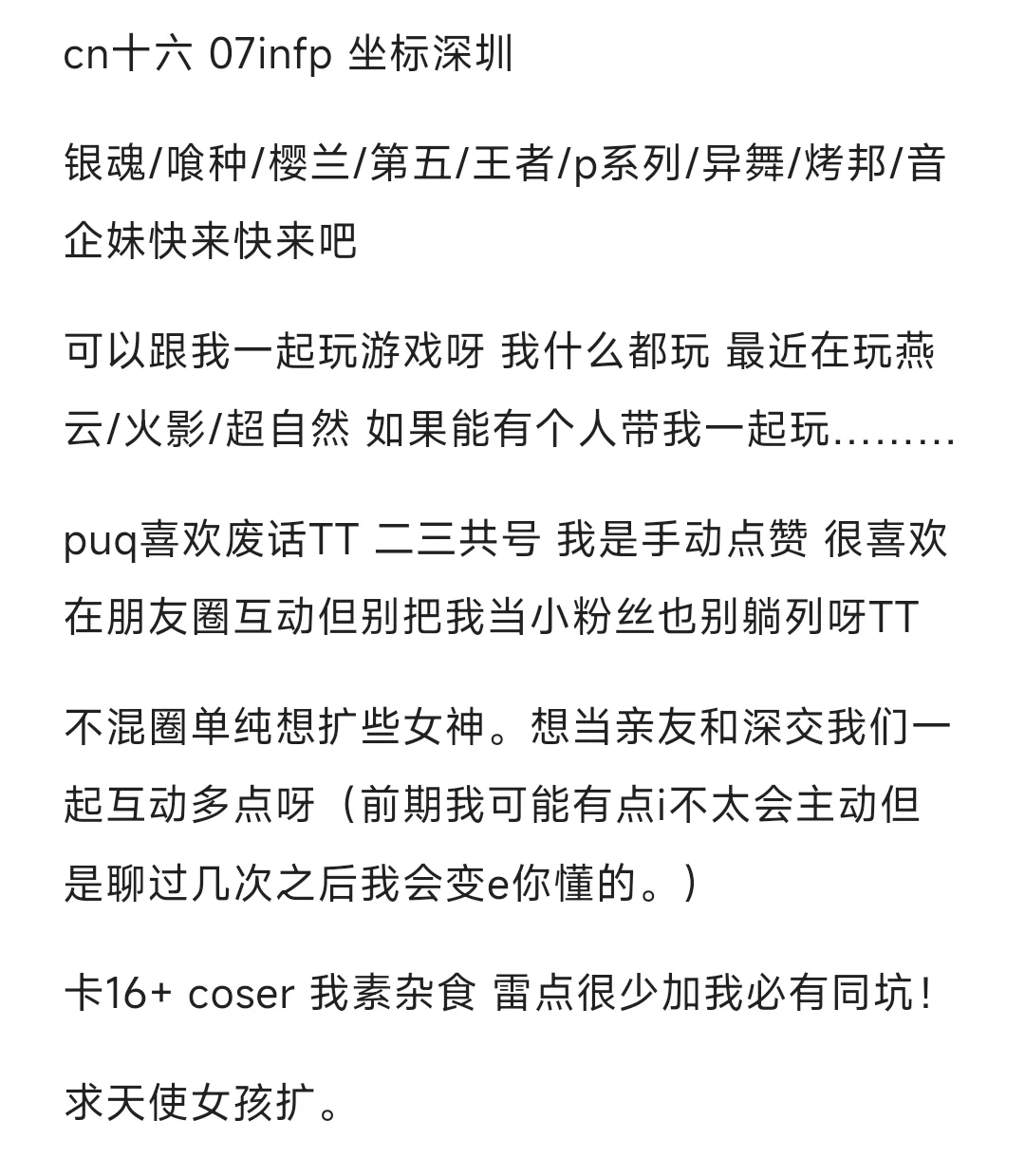 cn十六 07infp 坐标深圳

银魂/喰种/樱兰/第五/王者/p系列/异舞/烤邦/音企妹快来快来吧

可以跟我一起玩游戏呀 我什么都玩 最近在玩燕云/火影/超自然 如果能有个人带我一起玩………

puq喜欢废话TT 二三共号 我是手动点赞 很喜欢在朋友圈互动但别把我当小粉丝也别躺列呀TT

不混圈单纯想扩些女神。想当亲友和深交我们一起互动多点呀（前期我可能有点i不太会主动但是聊过几次之后我会变e你懂的。）

卡16+ coser 我素杂食 雷点很少加我必有同坑！

求天使女孩扩。